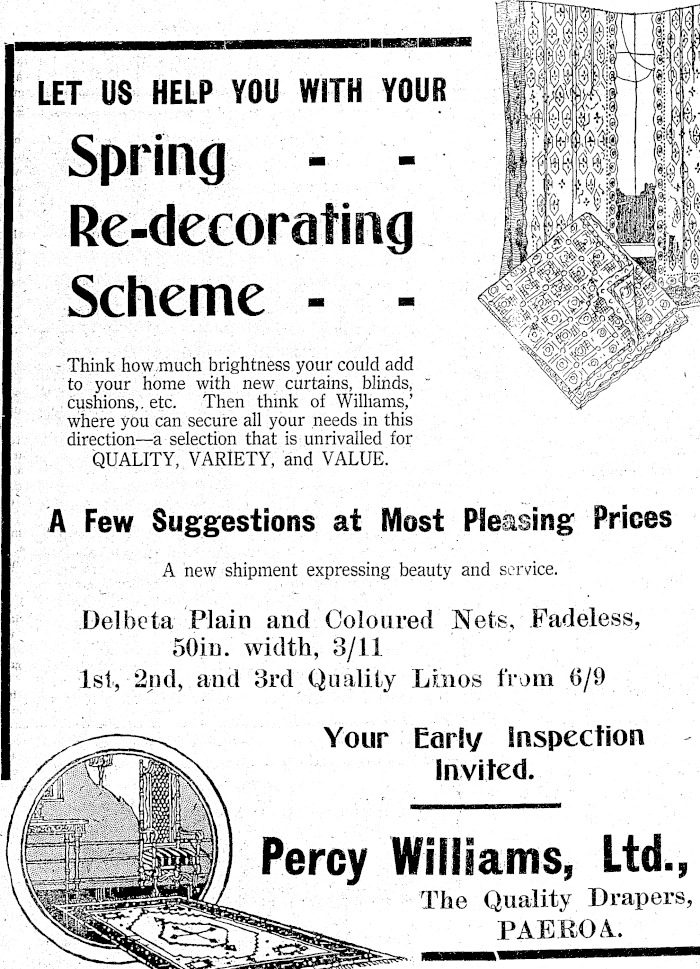 LET US HELP YOU WITH YOUR

Spring - -
Re-decorating
Scheme - -

Think how much brightness your could add to your home with new curtains, blinds, cushions, etc. Then think of Williams,' where you can secure all your needs in this direction—a selection that is unrivalled for QUALITY, VARIETY, and VALUE.

A Few Suggestions at Most Pleasing Prices

A new shipment expressing beauty and service.

Delbeta Plain and Coloured Nets, Fadeless, 50in. width, 3/11
1st, 2nd, and 3rd Quality Linos from 6/9

Your Early Inspection Invited.

Percy Williams, Ltd.,
The Quality Drapers,
PAEROA.